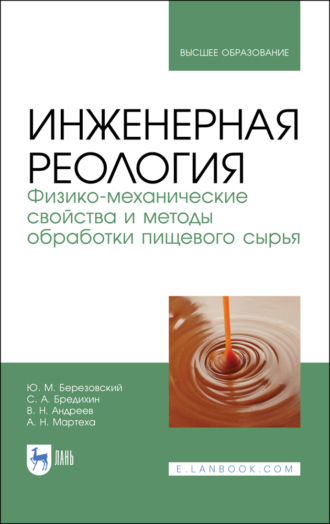 ВЫСШЕЕ ОБРАЗОВАНИЕ

ИНЖЕНЕРНАЯ РЕОЛОГИЯ

Физико-механические свойства и методы обработки пищевого сырья

Ю. М. Березовский
С. А. Бредихин
В. Н. Андреев
А. Н. Мартеха

ЛАНЬ

E.LANBOOK.COM